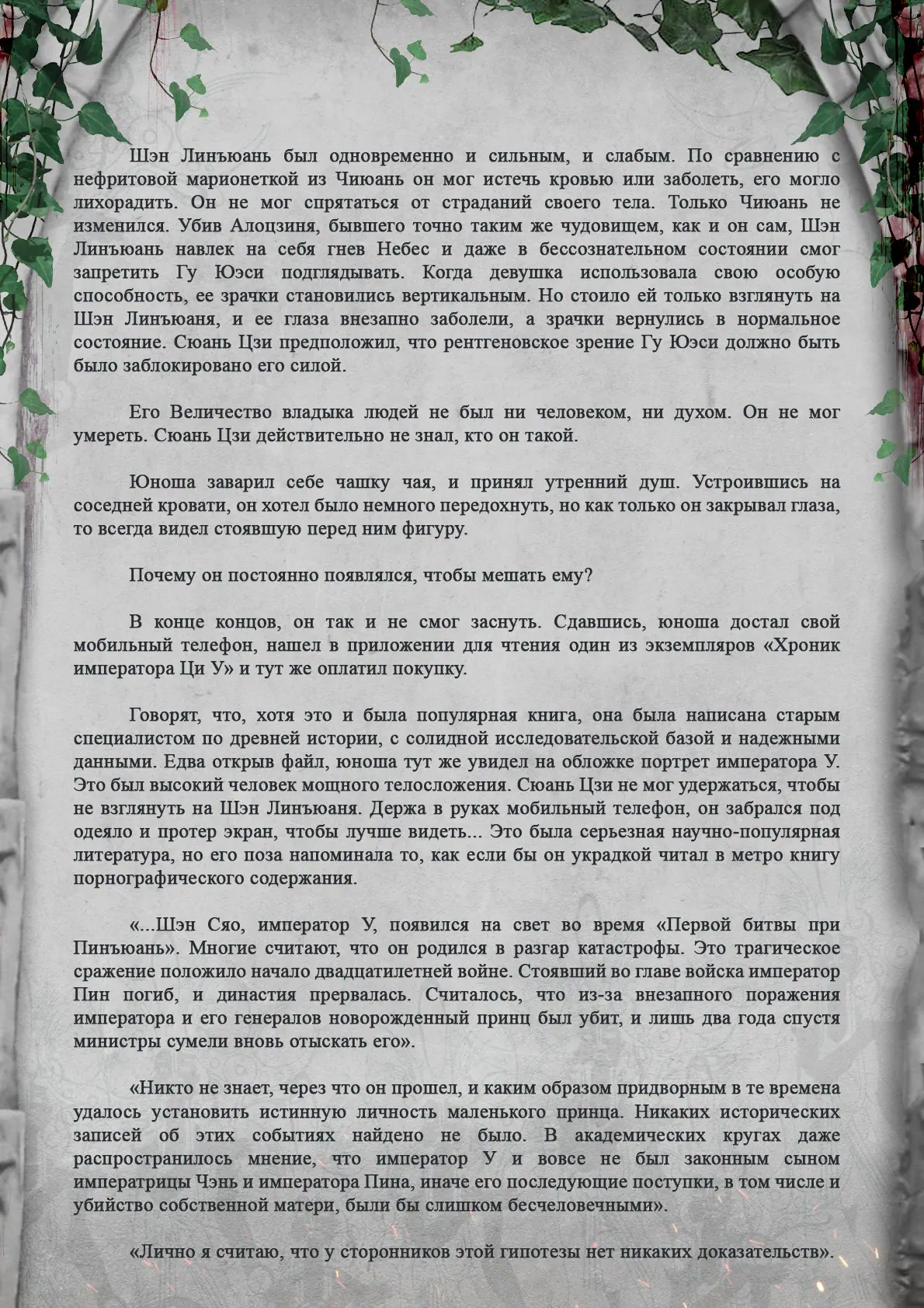 Шэн Линъюань был одновременно и сильным, и слабым. По сравнению с нефритовой марионеткой из Чиюань он мог истечь кровью или заболеть, его могло лихорадить. Он не мог спрятаться от страданий своего тела. Только Чиюань не изменился. Убив Алоцзиня, бывшего точно таким же чудовищем, как и он сам, Шэн Линъюань навлек на себя гнев Небес и даже в бессознательном состоянии смог запретить Гу Юэси подглядывать. Когда девушка использовала свою особую способность, ее зрачки становились вертикальным. Но стоило ей только взглянуть на Шэн Линъюаня, и ее глаза внезапно заболели, а зрачки вернулись в нормальное состояние. Сюань Цзи предположил, что рентгеновское зрение Гу Юэси должно быть было заблокировано его силой.

Его Величество владыка людей не был ни человеком, ни духом. Он не мог умереть. Сюань Цзи действительно не знал, кто он такой.

Юноша заварил себе чашку чая, и принял утренний душ. Устроившись на соседней кровати, он хотел было немного передохнуть, но как только он закрывал глаза, то всегда видел стоявшую перед ним фигуру.

Почему он постоянно появлялся, чтобы мешать ему?

В конце концов, он так и не смог заснуть. Сдавшись, юноша достал свой мобильный телефон, нашел в приложении для чтения один из экземпляров «Хроник императора Ци У» и тут же оплатил покупку.

Говорят, что, хотя это и была популярная книга, она была написана старым специалистом по древней истории, с солидной исследовательской базой и надежными данными. Едва открыв файл, юноша тут же увидел на обложке портрет императора У. Это был высокий человек мощного телосложения. Сюань Цзи не мог удержаться, чтобы не взглянуть на Шэн Линъюаня. Держа в руках мобильный телефон, он забрался под одеяло и протер экран, чтобы лучше видеть... Это была серьезная научно-популярная литература, но его поза напоминала то, как если бы он украдкой читал в метро книгу порнографического содержания.

«...Шэн Сяо, император У, появился на свет во время «Первой битвы при Пинъюань». Многие считают, что он родился в разгар катастрофы. Это трагическое сражение положило начало двадцатилетней войне. Стоявший во главе войска император Пин погиб, и династия прервалась. Считалось, что из-за внезапного поражения императора и его генералов новорожденный принц был убит, и лишь два года спустя министры сумели вновь отыскать его».

«Никто не знает, через что он прошел, и каким образом придворным в те времена удалось установить истинную личность маленького принца. Никаких исторических записей об этих событиях найдено не было. В академических кругах даже распространилось мнение, что император У и вовсе не был законным сыном императрицы Чэнь и императора Пина, иначе его последующие поступки, в том числе и убийство собственной матери, были бы слишком бесчеловечными».

«Лично я считаю, что у сторонников этой гипотезы нет никаких доказательств».